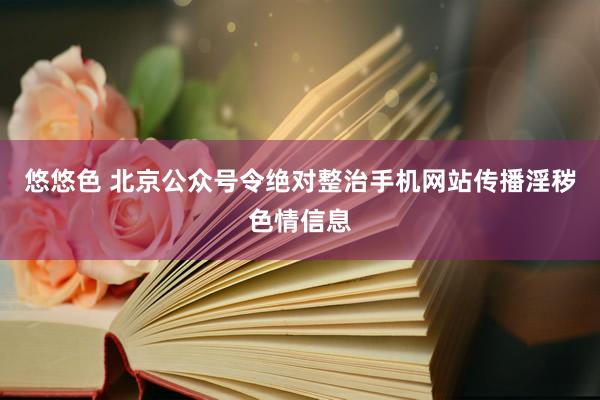 悠悠色 北京公众号令绝对整治手机网站传播淫秽色情信息